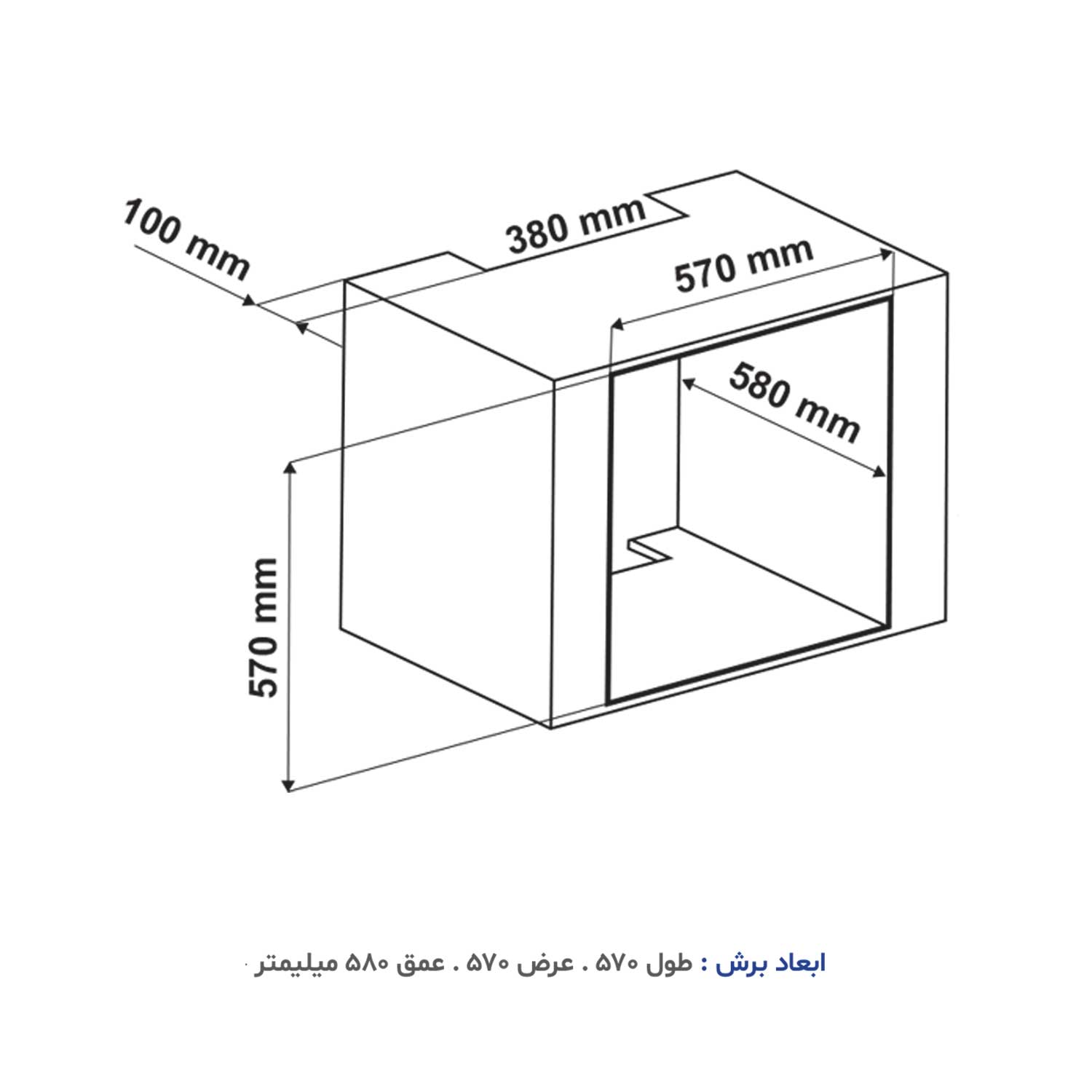 100 mm

380 mm

570 mm

580 mm

570 mm

ابعاد برش : طول ۵۷۰ . عرض ۵۷۰ . عمق ۵۸۰ میلیمتر .